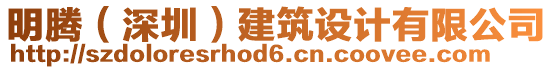 明腾（深圳）建筑设计有限公司
http://szdoloresrhod6.cn.coovee.com